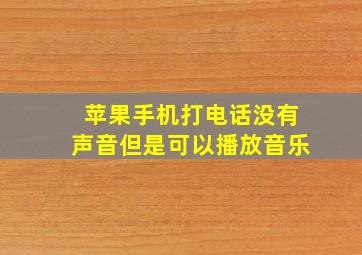 苹果手机打电话没有声音但是可以播放音乐